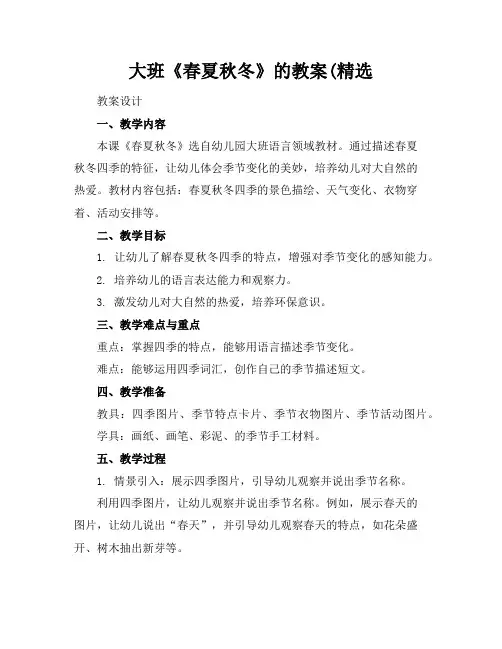 大班《春夏秋冬》的教案(精选

教案设计

一、教学内容

本课《春夏秋冬》选自幼儿园大班语言领域教材。通过描述春夏秋冬四季的特征，让幼儿体会季节变化的美妙，培养幼儿对大自然的热爱。教材内容包括：春夏秋冬四季的景色描绘、天气变化、衣物穿着、活动安排等。

二、教学目标

1. 让幼儿了解春夏秋冬四季的特点，增强对季节变化的感知能力。

2. 培养幼儿的语言表达能力和观察力。

3. 激发幼儿对大自然的热爱，培养环保意识。

三、教学难点与重点

重点：掌握四季的特点，能够用语言描述季节变化。

难点：能够运用四季词汇，创作自己的季节描述短文。

四、教学准备

教具：四季图片、季节特点卡片、季节衣物图片、季节活动图片。

学具：画纸、画笔、彩泥、的季节手工材料。

五、教学过程

1. 情景引入：展示四季图片，引导幼儿观察并说出季节名称。

利用四季图片，让幼儿观察并说出季节名称。例如，展示春天的图片，让幼儿说出“春天”，并引导幼儿观察春天的特点，如花朵盛开、树木抽出新芽等。